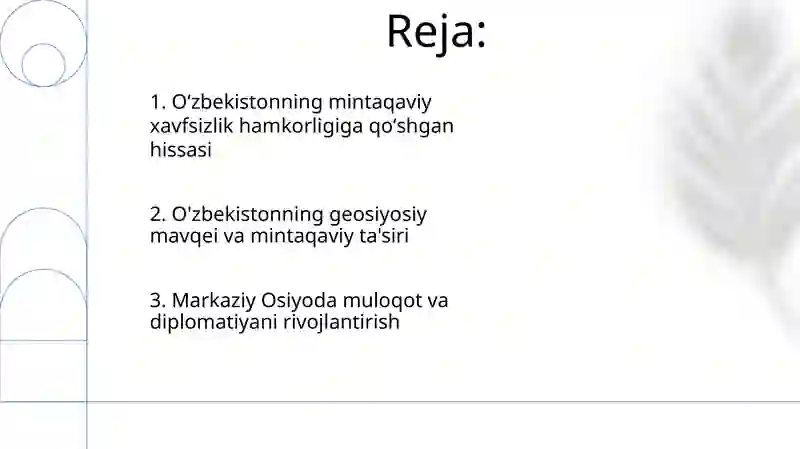 Reja:

1. O‘zbekistonning mintaqaviy xavfsizlik hamkorligiga qo‘shgan hissasi

2. O'zbekistonning geosiyosiy mavqei va mintaqaviy ta'siri

3. Markaziy Osiyoda muloqot va diplomatiyani rivojlantirish